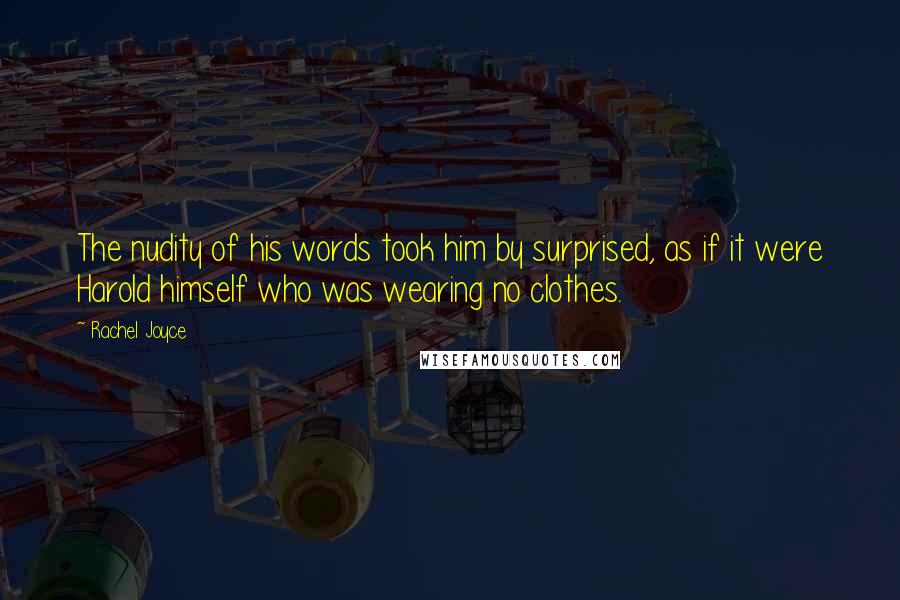 The nudity of his words took him by surprised, as if it were Harold himself who was wearing no clothes.

~ Rachel Joyce

WISEFAMOUSQUOTES.COM